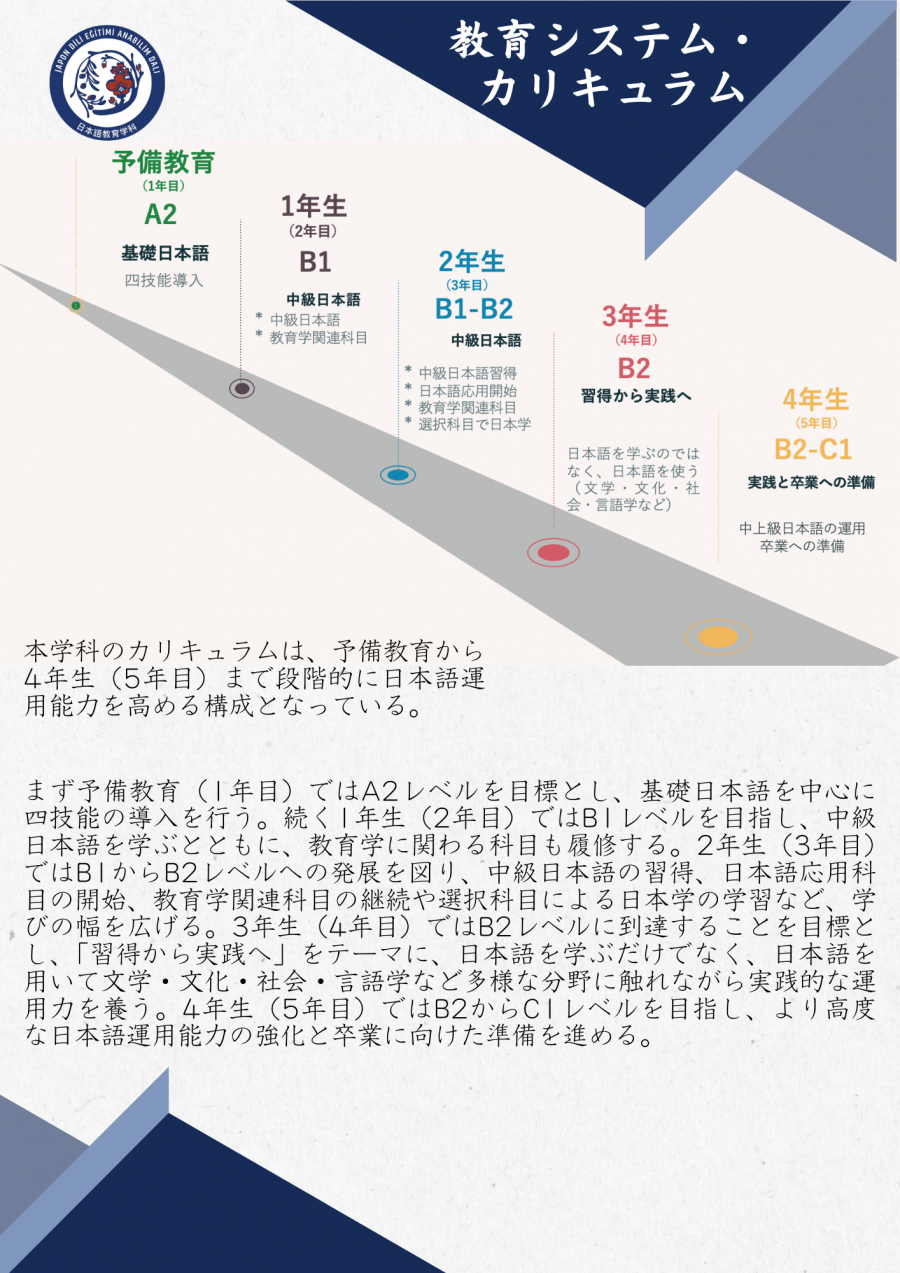 JAPON DİLİ EĞİTİMİ ANABİLİM DALI
日本語教育学科

教育システム・カリキュラム

予備教育
(1年目)
A2
基礎日本語
四技能導入

1年生
(2年目)
B1
中級日本語
* 中級日本語
* 教育学関連科目

2年生
(3年目)
B1-B2
中級日本語
* 中級日本語習得
* 日本語応用開始
* 教育学関連科目
* 選択科目で日本学

3年生
(4年目)
B2
習得から実践へ
日本語を学ぶのではなく、日本語を使う(文学・文化・社会・言語学など)

4年生
(5年目)
B2-C1
実践と卒業への準備
中上級日本語の運用
卒業への準備

本学科のカリキュラムは、予備教育から4年生(5年目)まで段階的に日本語運用能力を高める構成となっている。

まず予備教育(1年目)ではA2レベルを目標とし、基礎日本語を中心に四技能の導入を行う。続く1年生(2年目)ではB1レベルを目指し、中級日本語を学ぶとともに、教育学に関わる科目も履修する。2年生(3年目)ではB1からB2レベルへの発展を図り、中級日本語の習得、日本語応用科目の開始、教育学関連科目の継続や選択科目による日本学の学習など、学びの幅を広げる。3年生(4年目)ではB2レベルに到達することを目標とし、「習得から実践へ」をテーマに、日本語を学ぶだけでなく、日本語を用いて文学・文化・社会・言語学など多様な分野に触れながら実践的な運用力を養う。4年生(5年目)ではB2からC1レベルを目指し、より高度な日本語運用能力の強化と卒業に向けた準備を進める。